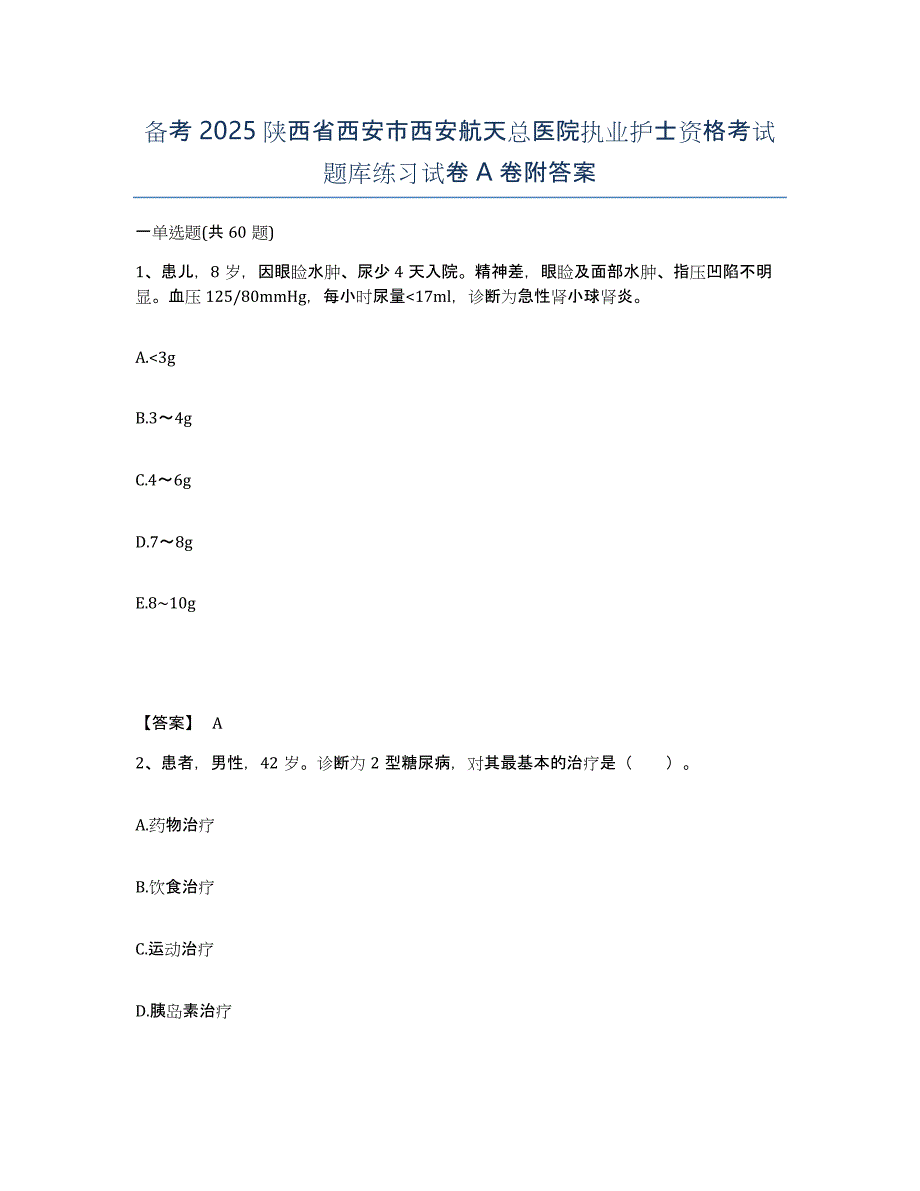 备考 2025 陕西省西安市西安航天总医院执业护士资格考试题库练习试卷 A 卷附答案

一单选题(共 60 题)

1、患儿，8 岁，因眼睑水肿、尿少 4 天入院。精神差，眼睑及面部水肿、指压凹陷不明显。血压 125/80mmHg，每小时尿量<17ml，诊断为急性肾小球肾炎。

A.<3g

B.3～4g

C.4～6g

D.7～8g

E.8~10g

【答案】 A

2、患者，男性，42 岁。诊断为 2 型糖尿病，对其最基本的治疗是（　　）。

A.药物治疗

B.饮食治疗

C.运动治疗

D.胰岛素治疗